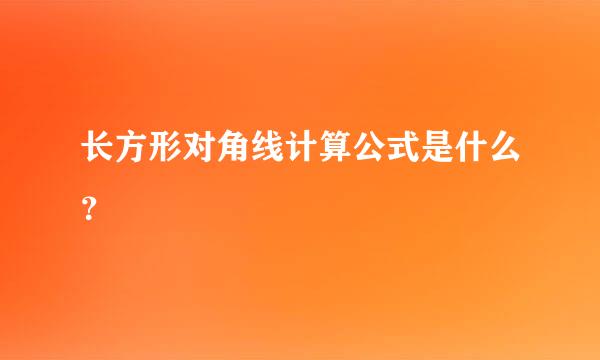 长方形对角线计算公式是什么?